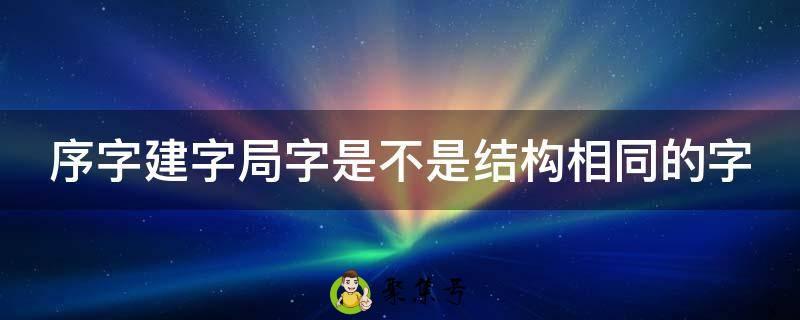 序字建字局字是不是结构相同的字

聚菜号